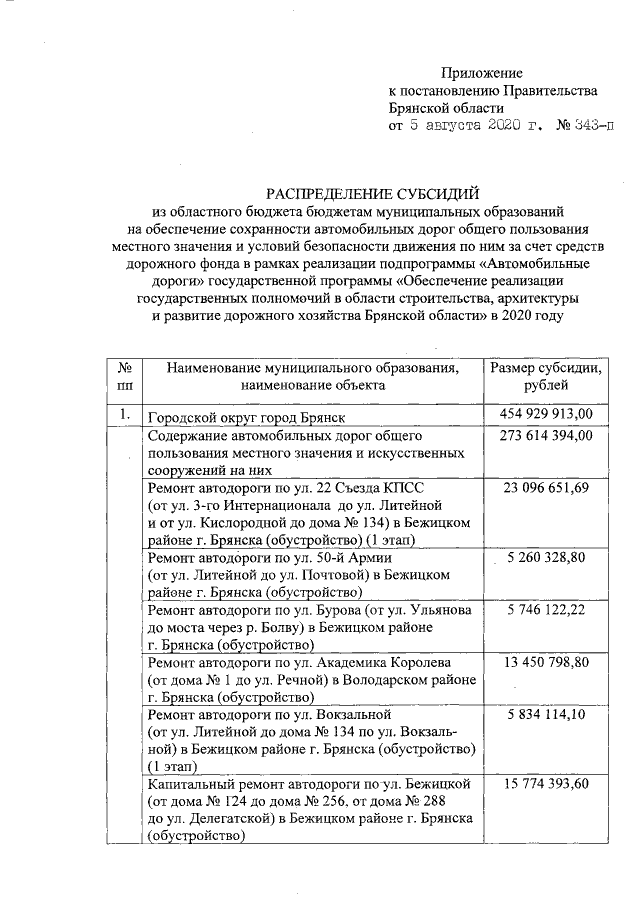 Приложение
к постановлению Правительства
Брянской области
от 5 августа 2020 г. № 343-п

РАСПРЕДЕЛЕНИЕ СУБСИДИЙ
из областного бюджета бюджетам муниципальных образований на обеспечение сохранности автомобильных дорог общего пользования местного значения и условий безопасности движения по ним за счет средств дорожного фонда в рамках реализации подпрограммы «Автомобильные дороги» государственной программы «Обеспечение реализации государственных полномочий в области строительства, архитектуры и развитие дорожного хозяйства Брянской области» в 2020 году

| № пп | Наименование муниципального образования, наименование объекта | Размер субсидии, рублей |
|---|---|---|
| 1. | Городской округ город Брянск | 454 929 913,00 |
| | Содержание автомобильных дорог общего пользования местного значения и искусственных сооружений на них | 273 614 394,00 |
| | Ремонт автодороги по ул. 22 Съезда КПСС (от ул. 3-го Интернационала до ул. Литейной и от ул. Кислородной до дома № 134) в Бежицком районе г. Брянска (обустройство) (1 этап) | 23 096 651,69 |
| | Ремонт автодороги по ул. 50-й Армии (от ул. Литейной до ул. Почтовой) в Бежицком районе г. Брянска (обустройство) | 5 260 328,80 |
| | Ремонт автодороги по ул. Бурова (от ул. Ульянова до моста через р. Болву) в Бежицком районе г. Брянска (обустройство) | 5 746 122,22 |
| | Ремонт автодороги по ул. Академика Королева (от дома № 1 до ул. Речной) в Володарском районе г. Брянска (обустройство) | 13 450 798,80 |
| | Ремонт автодороги по ул. Вокзальной (от ул. Литейной до дома № 134 по ул. Вокзальной) в Бежицком районе г. Брянска (обустройство) (1 этап) | 5 834 114,10 |
| | Капитальный ремонт автодороги по ул. Бежицкой (от дома № 124 до дома № 256, от дома № 288 до ул. Делегатской) в Бежицком районе г. Брянска (обустройство) | 15 774 393,60 |